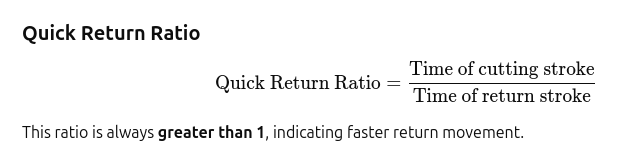 Quick Return Ratio

$\text{Quick Return Ratio} = \frac{\text{Time of cutting stroke}}{\text{Time of return stroke}}$

This ratio is always greater than 1, indicating faster return movement.